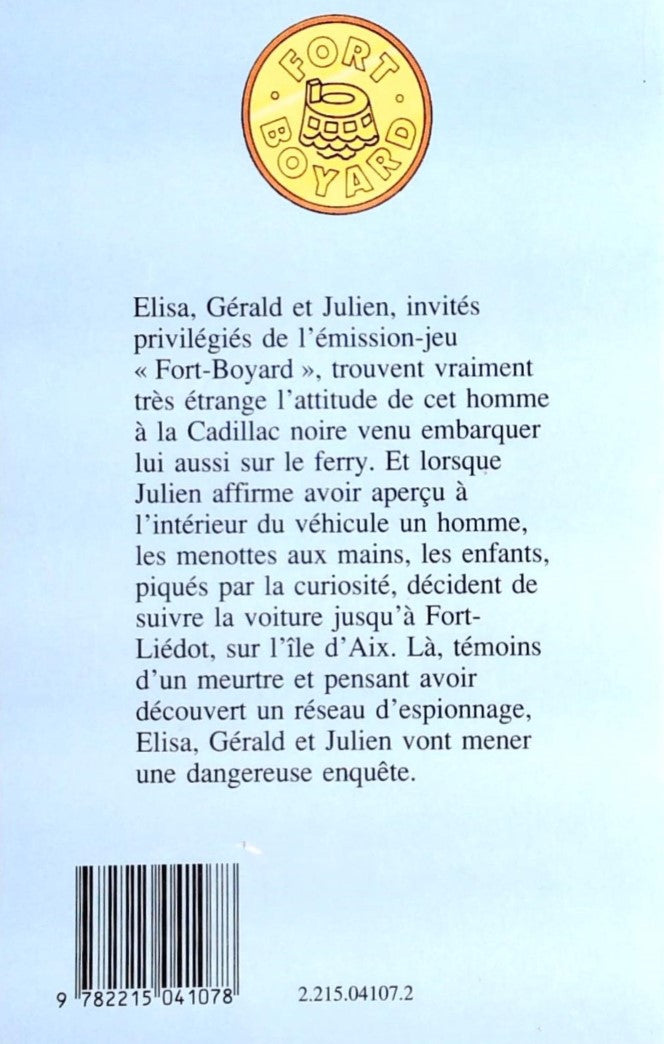 FORT BOYARD

Elisa, Gérald et Julien, invités privilégiés de l'émission-jeu « Fort-Boyard », trouvent vraiment très étrange l'attitude de cet homme à la Cadillac noire venu embarquer lui aussi sur le ferry. Et lorsque Julien affirme avoir aperçu à l'intérieur du véhicule un homme, les menottes aux mains, les enfants, piqués par la curiosité, décident de suivre la voiture jusqu'à Fort-Liédot, sur l'île d'Aix. Là, témoins d'un meurtre et pensant avoir découvert un réseau d'espionnage, Elisa, Gérald et Julien vont mener une dangereuse enquête.

9 782215 041078

2.215.04107.2